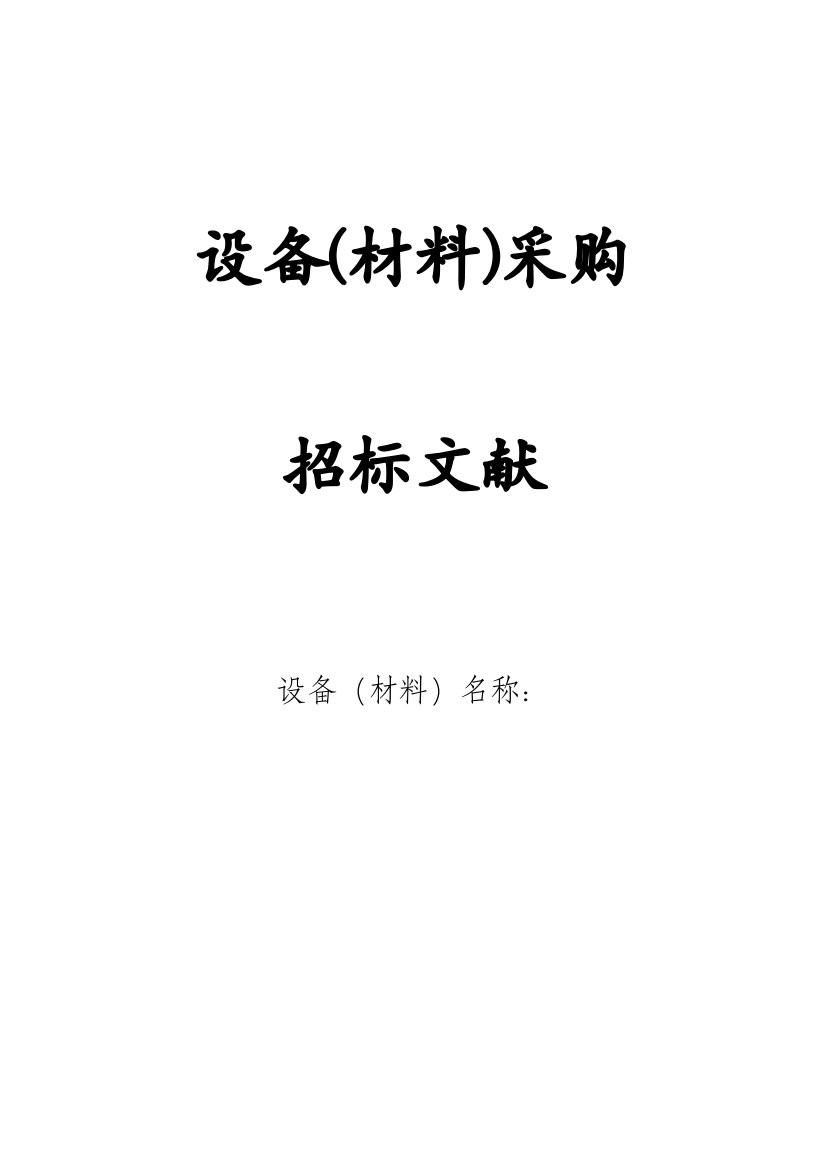 设备(材料)采购

招标文献

设备（材料）名称：